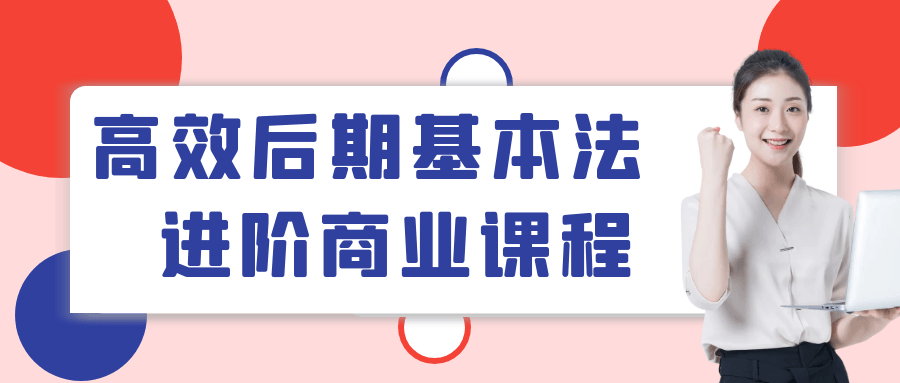 高效后期基本法
进阶商业课程